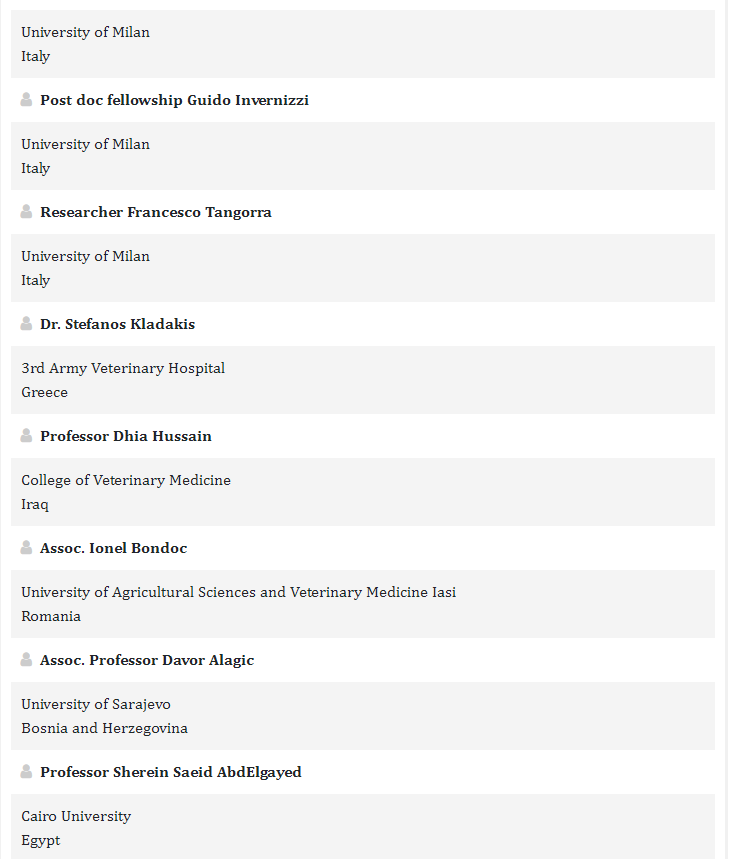 University of Milan
Italy

Post doc fellowship Guido Invernizzi

University of Milan
Italy

Researcher Francesco Tangorra

University of Milan
Italy

Dr. Stefanos Kladakis

3rd Army Veterinary Hospital
Greece

Professor Dhia Hussain

College of Veterinary Medicine
Iraq

Assoc. Ionel Bondoc

University of Agricultural Sciences and Veterinary Medicine Iasi
Romania

Assoc. Professor Davor Alagic

University of Sarajevo
Bosnia and Herzegovina

Professor Sherein Saeid AbdElgayed

Cairo University
Egypt